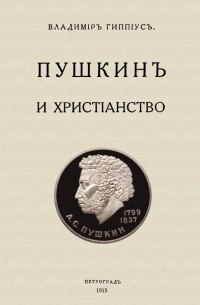 ВЛАДИМІРЪ ГИППІУСЪ.

ПУШКИНЪ

И ХРИСТІАНСТВО

1799
1837
А.С. ПУШКИН

ПЕТРОГРАДЪ
1915